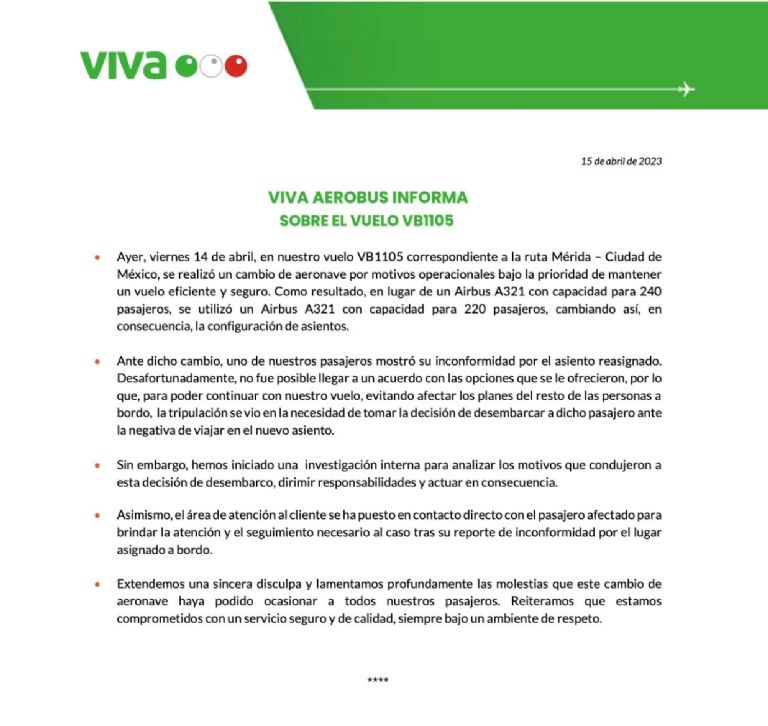 viva

15 de abril de 2023

VIVA AEROBUS INFORMA
SOBRE EL VUELO VB1105

• Ayer, viernes 14 de abril, en nuestro vuelo VB1105 correspondiente a la ruta Mérida – Ciudad de México, se realizó un cambio de aeronave por motivos operacionales bajo la prioridad de mantener un vuelo eficiente y seguro. Como resultado, en lugar de un Airbus A321 con capacidad para 240 pasajeros, se utilizó un Airbus A321 con capacidad para 220 pasajeros, cambiando así, en consecuencia, la configuración de asientos.

• Ante dicho cambio, uno de nuestros pasajeros mostró su inconformidad por el asiento reasignado. Desafortunadamente, no fue posible llegar a un acuerdo con las opciones que se le ofrecieron, por lo que, para poder continuar con nuestro vuelo, evitando afectar los planes del resto de las personas a bordo, la tripulación se vio en la necesidad de tomar la decisión de desembarcar a dicho pasajero ante la negativa de viajar en el nuevo asiento.

• Sin embargo, hemos iniciado una investigación interna para analizar los motivos que condujeron a esta decisión de desembarco, dirimir responsabilidades y actuar en consecuencia.

• Asimismo, el área de atención al cliente se ha puesto en contacto directo con el pasajero afectado para brindar la atención y el seguimiento necesario al caso tras su reporte de inconformidad por el lugar asignado a bordo.

• Extendemos una sincera disculpa y lamentamos profundamente las molestias que este cambio de aeronave haya podido ocasionar a todos nuestros pasajeros. Reiteramos que estamos comprometidos con un servicio seguro y de calidad, siempre bajo un ambiente de respeto.

****